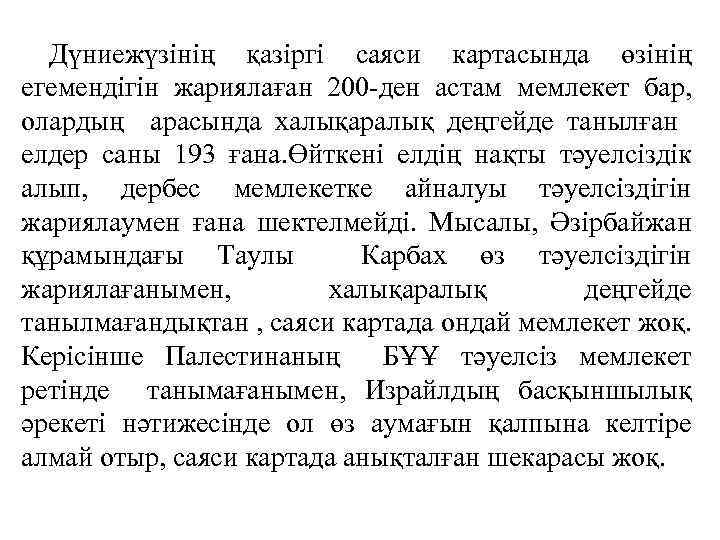 Дүниежүзінің қазіргі саяси картасында өзінің егемендігін жариялаған 200-ден астам мемлекет бар, олардың арасында халықаралық деңгейде танылған елдер саны 193 ғана.Өйткені елдің нақты тәуелсіздік алып, дербес мемлекетке айналуы тәуелсіздігін жариялаумен ғана шектелмейді. Мысалы, Әзірбайжан құрамындағы Таулы Карбах өз тәуелсіздігін жариялағанымен, халықаралық деңгейде танылмағандықтан , саяси картада ондай мемлекет жоқ. Керісінше Палестинаның БҰҰ тәуелсіз мемлекет ретінде танымағанымен, Израйлдың басқыншылық әрекеті нәтижесінде ол өз аумағын қалпына келтіре алмай отыр, саяси картада анықталған шекарасы жоқ.